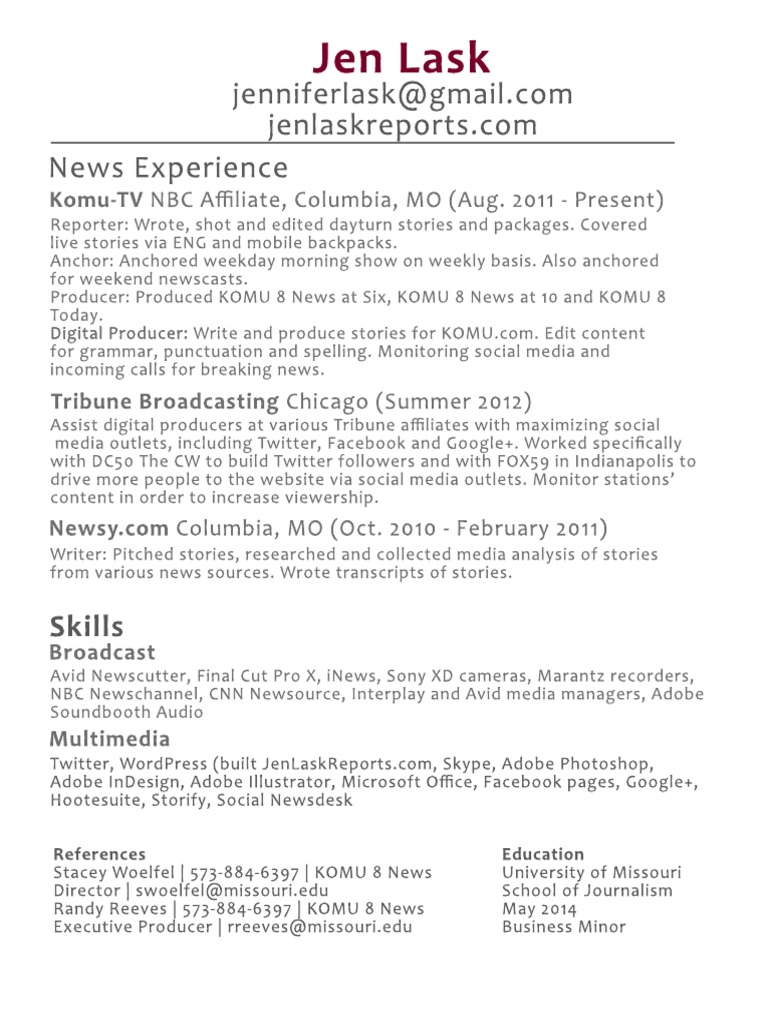 Jen Lask
jenniferlask@gmail.com
jenlaskreports.com

News Experience

Komu-TV NBC Affiliate, Columbia, MO (Aug. 2011 - Present)

Reporter: Wrote, shot and edited dayturn stories and packages. Covered live stories via ENG and mobile backpacks.
Anchor: Anchored weekday morning show on weekly basis. Also anchored for weekend newscasts.
Producer: Produced KOMU 8 News at Six, KOMU 8 News at 10 and KOMU 8 Today.
Digital Producer: Write and produce stories for KOMU.com. Edit content for grammar, punctuation and spelling. Monitoring social media and incoming calls for breaking news.

Tribune Broadcasting Chicago (Summer 2012)

Assist digital producers at various Tribune affiliates with maximizing social media outlets, including Twitter, Facebook and Google+. Worked specifically with DC50 The CW to build Twitter followers and with FOX59 in Indianapolis to drive more people to the website via social media outlets. Monitor stations' content in order to increase viewership.

Newsy.com Columbia, MO (Oct. 2010 - February 2011)

Writer: Pitched stories, researched and collected media analysis of stories from various news sources. Wrote transcripts of stories.

Skills

Broadcast

Avid Newscutter, Final Cut Pro X, iNews, Sony XD cameras, Marantz recorders, NBC Newschannel, CNN Newsource, Interplay and Avid media managers, Adobe Soundbooth Audio

Multimedia

Twitter, WordPress (built JenLaskReports.com, Skype, Adobe Photoshop, Adobe InDesign, Adobe Illustrator, Microsoft Office, Facebook pages, Google+, Hootesuite, Storify, Social Newsdesk

References
Stacey Woelfel | 573-884-6397 | KOMU 8 News Director | swoelfel@missouri.edu
Randy Reeves | 573-884-6397 | KOMU 8 News Executive Producer | rreeves@missouri.edu

Education
University of Missouri
School of Journalism
May 2014
Business Minor